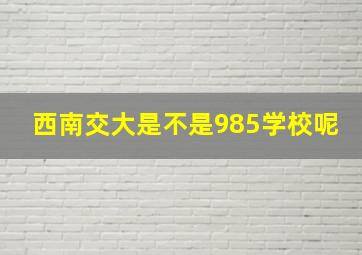 西南交大是不是985学校呢